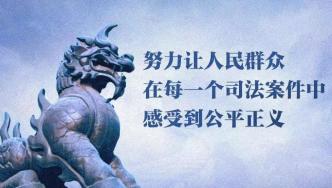 努力让人民群众
在每一个司法案件中
感受到公平正义